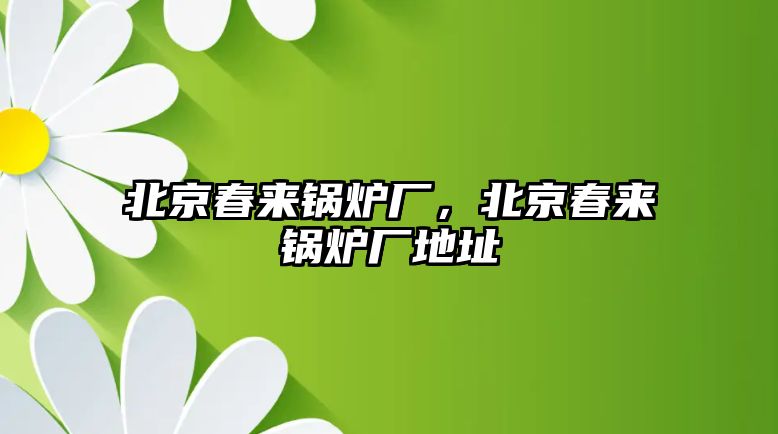 北京春来锅炉厂，北京春来锅炉厂地址